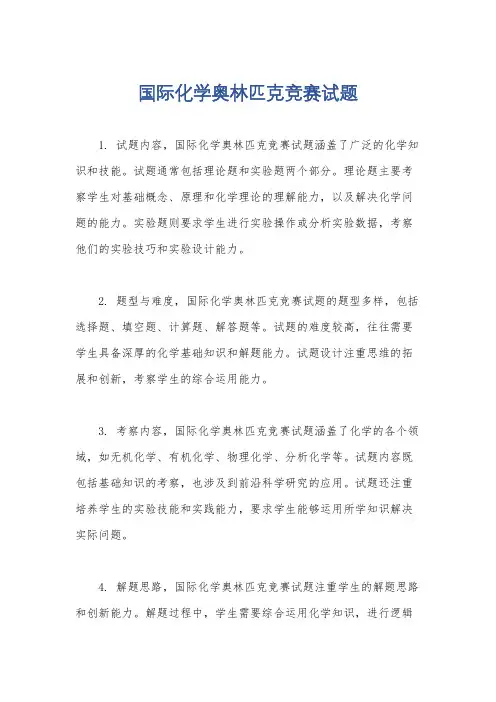 国际化学奥林匹克竞赛试题

1. 试题内容，国际化学奥林匹克竞赛试题涵盖了广泛的化学知识和技能。试题通常包括理论题和实验题两个部分。理论题主要考察学生对基础概念、原理和化学理论的理解能力，以及解决化学问题的能力。实验题则要求学生进行实验操作或分析实验数据，考察他们的实验技巧和实验设计能力。

2. 题型与难度，国际化学奥林匹克竞赛试题的题型多样，包括选择题、填空题、计算题、解答题等。试题的难度较高，往往需要学生具备深厚的化学基础知识和解题能力。试题设计注重思维的拓展和创新，考察学生的综合运用能力。

3. 考察内容，国际化学奥林匹克竞赛试题涵盖了化学的各个领域，如无机化学、有机化学、物理化学、分析化学等。试题内容既包括基础知识的考察，也涉及到前沿科学研究的应用。试题还注重培养学生的实验技能和实践能力，要求学生能够运用所学知识解决实际问题。

4. 解题思路，国际化学奥林匹克竞赛试题注重学生的解题思路和创新能力。解题过程中，学生需要综合运用化学知识，进行逻辑